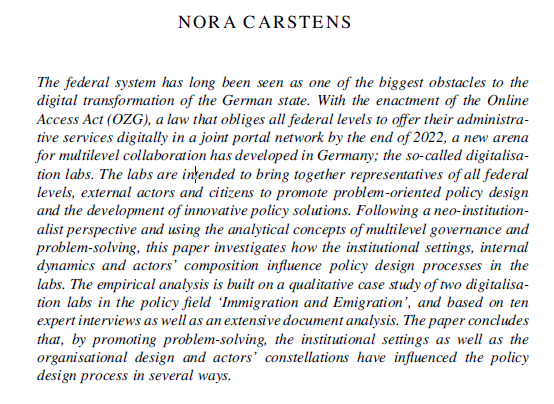 NORA CARSTENS

The federal system has long been seen as one of the biggest obstacles to the digital transformation of the German state. With the enactment of the Online Access Act (OZG), a law that obliges all federal levels to offer their administrative services digitally in a joint portal network by the end of 2022, a new arena for multilevel collaboration has developed in Germany; the so-called digitalisation labs. The labs are intended to bring together representatives of all federal levels, external actors and citizens to promote problem-oriented policy design and the development of innovative policy solutions. Following a neo-institutionalist perspective and using the analytical concepts of multilevel governance and problem-solving, this paper investigates how the institutional settings, internal dynamics and actors' composition influence policy design processes in the labs. The empirical analysis is built on a qualitative case study of two digitalisation labs in the policy field 'Immigration and Emigration', and based on ten expert interviews as well as an extensive document analysis. The paper concludes that, by promoting problem-solving, the institutional settings as well as the organisational design and actors' constellations have influenced the policy design process in several ways.